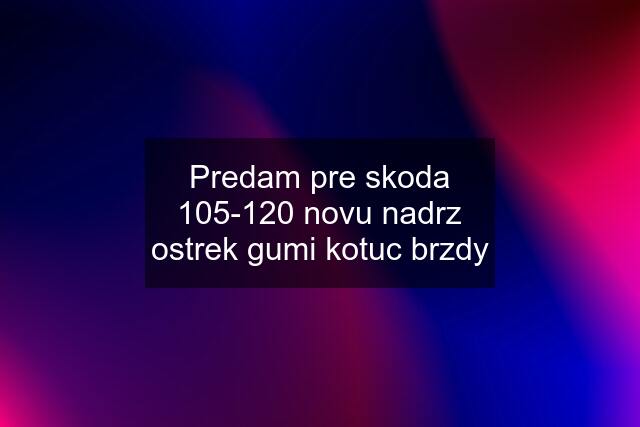 Predam pre skoda 105-120 novu nadrz ostrek gumi kotuc brzdy